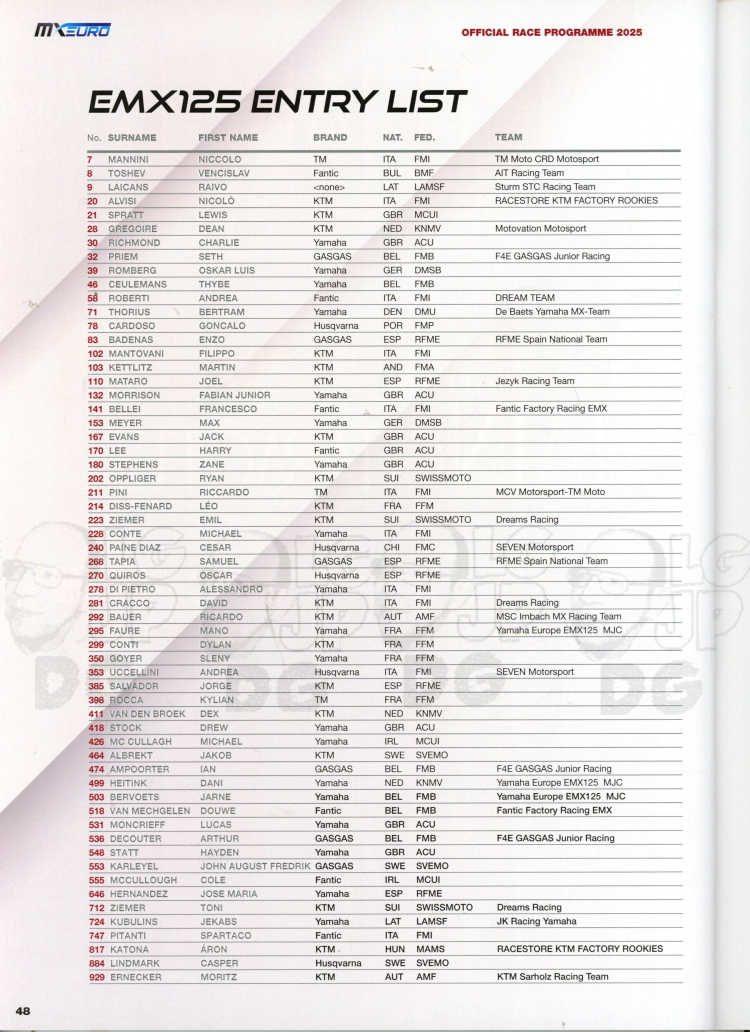 MXEURO

OFFICIAL RACE PROGRAMME 2025

EMX125 ENTRY LIST

| No. | SURNAME | FIRST NAME | BRAND | NAT. | FED. | TEAM |
|---|---|---|---|---|---|---|
| 7 | MANNINI | NICCOLO | TM | ITA | FMI | TM Moto CRD Motosport |
| 8 | TOSHEV | VENCISLAV | Fantic | BUL | BMF | AIT Racing Team |
| 9 | LAICANS | RAIVO | <none> | LAT | LAMSF | Sturm STC Racing Team |
| 20 | ALVISI | NICOLÒ | KTM | ITA | FMI | RACESTORE KTM FACTORY ROOKIES |
| 21 | SPRATT | LEWIS | KTM | GBR | MCUI | |
| 28 | GREGOIRE | DEAN | KTM | NED | KNMV | Motovation Motosport |
| 30 | RICHMOND | CHARLIE | Yamaha | GBR | ACU | |
| 32 | PRIEM | SETH | GASGAS | BEL | FMB | F4E GASGAS Junior Racing |
| 39 | ROMBERG | OSKAR LUIS | Yamaha | GER | DMSB | |
| 46 | CEULEMANS | THYBE | Yamaha | BEL | FMB | |
| 58 | ROBERTI | ANDREA | Fantic | ITA | FMI | DREAM TEAM |
| 71 | THORIUS | BERTRAM | Yamaha | DEN | DMU | De Baets Yamaha MX-Team |
| 78 | CARDOSO | GONCALO | Husqvarna | POR | FMP | |
| 83 | BADENAS | ENZO | GASGAS | ESP | RFME | RFME Spain National Team |
| 102 | MANTOVANI | FILIPPO | KTM | ITA | FMI | |
| 103 | KETTLITZ | MARTIN | KTM | AND | FMA | |
| 110 | MATARO | JOEL | KTM | ESP | RFME | Jezyk Racing Team |
| 132 | MORRISON | FABIAN JUNIOR | Yamaha | GBR | ACU | |
| 141 | BELLEI | FRANCESCO | Fantic | ITA | FMI | Fantic Factory Racing EMX |
| 153 | MEYER | MAX | Yamaha | GER | DMSB | |
| 167 | EVANS | JACK | KTM | GBR | ACU | |
| 170 | LEE | HARRY | Fantic | GBR | ACU | |
| 180 | STEPHENS | ZANE | Yamaha | GBR | ACU | |
| 202 | OPPLIGER | RYAN | KTM | SUI | SWISSMOTO | |
| 211 | PINI | RICCARDO | TM | ITA | FMI | MCV Motorsport-TM Moto |
| 214 | DISS-FENARD | LÉO | KTM | FRA | FFM | |
| 223 | ZIEMER | EMIL | KTM | SUI | SWISSMOTO | Dreams Racing |
| 228 | CONTE | MICHAEL | Yamaha | ITA | FMI | |
| 240 | PAINE DIAZ | CESAR | Husqvarna | CHI | FMC | SEVEN Motorsport |
| 268 | TAPIA | SAMUEL | GASGAS | ESP | RFME | RFME Spain National Team |
| 270 | QUIROS | OSCAR | Husqvarna | ESP | RFME | |
| 278 | DI PIETRO | ALESSANDRO | Yamaha | ITA | FMI | |
| 281 | CRACCO | DAVID | KTM | ITA | FMI | Dreams Racing |
| 292 | BAUER | RICARDO | KTM | AUT | AMF | MSC Imbach MX Racing Team |
| 295 | FAURE | MANO | Yamaha | FRA | FFM | Yamaha Europe EMX125 MJC |
| 299 | CONTI | DYLAN | KTM | FRA | FFM | |
| 350 | GOYER | SLENY | Yamaha | FRA | FFM | |
| 353 | UCCELLINI | ANDREA | Husqvarna | ITA | FMI | SEVEN Motorsport |
| 385 | SALVADOR | JORGE | KTM | ESP | RFME | |
| 398 | ROCCA | KYLIAN | TM | FRA | FFM | |
| 411 | VAN DEN BROEK | DEX | KTM | NED | KNMV | |
| 418 | STOCK | DREW | Yamaha | GBR | ACU | |
| 426 | MC CULLAGH | MICHAEL | Yamaha | IRL | MCUI | |
| 464 | ALBREKT | JAKOB | KTM | SWE | SVEMO | |
| 474 | AMPOORTER | IAN | GASGAS | BEL | FMB | F4E GASGAS Junior Racing |
| 499 | HEITINK | DANI | Yamaha | NED | KNMV | Yamaha Europe EMX125 MJC |
| 503 | BERVOETS | JARNE | Yamaha | BEL | FMB | Yamaha Europe EMX125 MJC |
| 518 | VAN MECHGELEN | DOUWE | Fantic | BEL | FMB | Fantic Factory Racing EMX |
| 531 | MONCRIEFF | LUCAS | Yamaha | GBR | ACU | |
| 536 | DECOUTER | ARTHUR | GASGAS | BEL | FMB | F4E GASGAS Junior Racing |
| 548 | STATT | HAYDEN | Yamaha | GBR | ACU | |
| 553 | KARLEYEL | JOHN AUGUST FREDRIK | GASGAS | SWE | SVEMO | |
| 555 | MCCULLOUGH | COLE | Fantic | IRL | MCUI | |
| 646 | HERNANDEZ | JOSE MARIA | Yamaha | ESP | RFME | |
| 712 | ZIEMER | TONI | KTM | SUI | SWISSMOTO | Dreams Racing |
| 724 | KUBULINS | JEKABS | Yamaha | LAT | LAMSF | JK Racing Yamaha |
| 747 | PITANTI | SPARTACO | Fantic | ITA | FMI | |
| 817 | KATONA | ÁRON | KTM | HUN | MAMS | RACESTORE KTM FACTORY ROOKIES |
| 884 | LINDMARK | CASPER | Husqvarna | SWE | SVEMO | |
| 929 | ERNECKER | MORITZ | KTM | AUT | AMF | KTM Sarholz Racing Team |

48